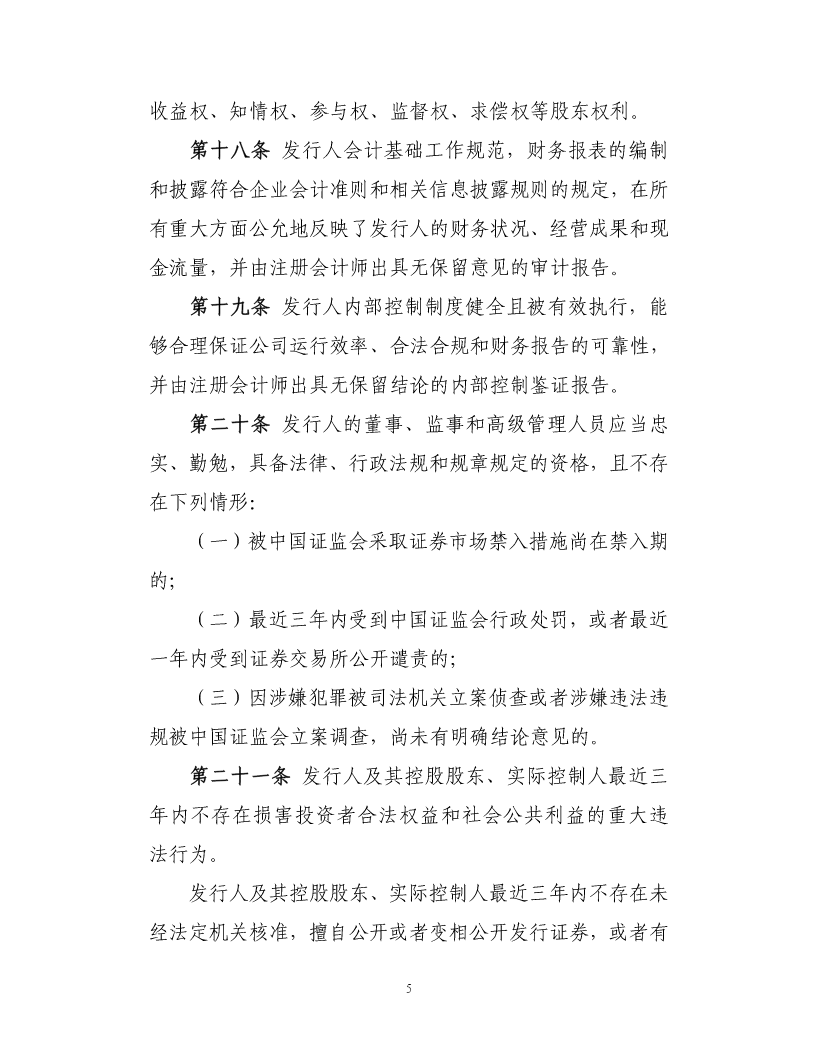 收益权、知情权、参与权、监督权、求偿权等股东权利。

第十八条 发行人会计基础工作规范，财务报表的编制和披露符合企业会计准则和相关信息披露规则的规定，在所有重大方面公允地反映了发行人的财务状况、经营成果和现金流量，并由注册会计师出具无保留意见的审计报告。

第十九条 发行人内部控制制度健全且被有效执行，能够合理保证公司运行效率、合法合规和财务报告的可靠性，并由注册会计师出具无保留结论的内部控制鉴证报告。

第二十条 发行人的董事、监事和高级管理人员应当忠实、勤勉，具备法律、行政法规和规章规定的资格，且不存在下列情形：

（一）被中国证监会采取证券市场禁入措施尚在禁入期的；

（二）最近三年内受到中国证监会行政处罚，或者最近一年内受到证券交易所公开谴责的；

（三）因涉嫌犯罪被司法机关立案侦查或者涉嫌违法违规被中国证监会立案调查，尚未有明确结论意见的。

第二十一条 发行人及其控股股东、实际控制人最近三年内不存在损害投资者合法权益和社会公共利益的重大违法行为。

发行人及其控股股东、实际控制人最近三年内不存在未经法定机关核准，擅自公开或者变相公开发行证券，或者有

5